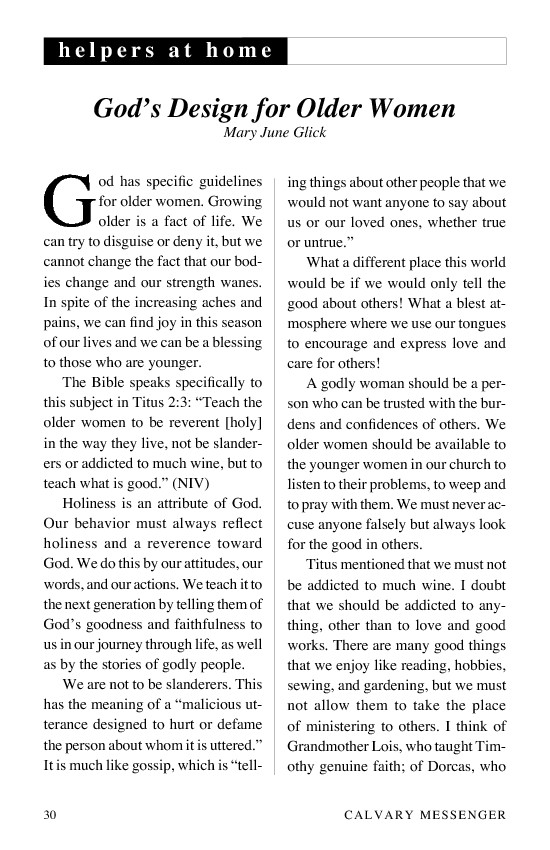 helpers at home

God's Design for Older Women

Mary June Glick

God has specific guidelines for older women. Growing older is a fact of life. We can try to disguise or deny it, but we cannot change the fact that our bodies change and our strength wanes. In spite of the increasing aches and pains, we can find joy in this season of our lives and we can be a blessing to those who are younger.

The Bible speaks specifically to this subject in Titus 2:3: "Teach the older women to be reverent [holy] in the way they live, not be slanderers or addicted to much wine, but to teach what is good." (NIV)

Holiness is an attribute of God. Our behavior must always reflect holiness and a reverence toward God. We do this by our attitudes, our words, and our actions. We teach it to the next generation by telling them of God's goodness and faithfulness to us in our journey through life, as well as by the stories of godly people.

We are not to be slanderers. This has the meaning of a "malicious utterance designed to hurt or defame the person about whom it is uttered." It is much like gossip, which is "telling things about other people that we would not want anyone to say about us or our loved ones, whether true or untrue."

What a different place this world would be if we would only tell the good about others! What a blest atmosphere where we use our tongues to encourage and express love and care for others!

A godly woman should be a person who can be trusted with the burdens and confidences of others. We older women should be available to the younger women in our church to listen to their problems, to weep and to pray with them. We must never accuse anyone falsely but always look for the good in others.

Titus mentioned that we must not be addicted to much wine. I doubt that we should be addicted to anything, other than to love and good works. There are many good things that we enjoy like reading, hobbies, sewing, and gardening, but we must not allow them to take the place of ministering to others. I think of Grandmother Lois, who taught Timothy genuine faith; of Dorcas, who

30 CALVARY MESSENGER